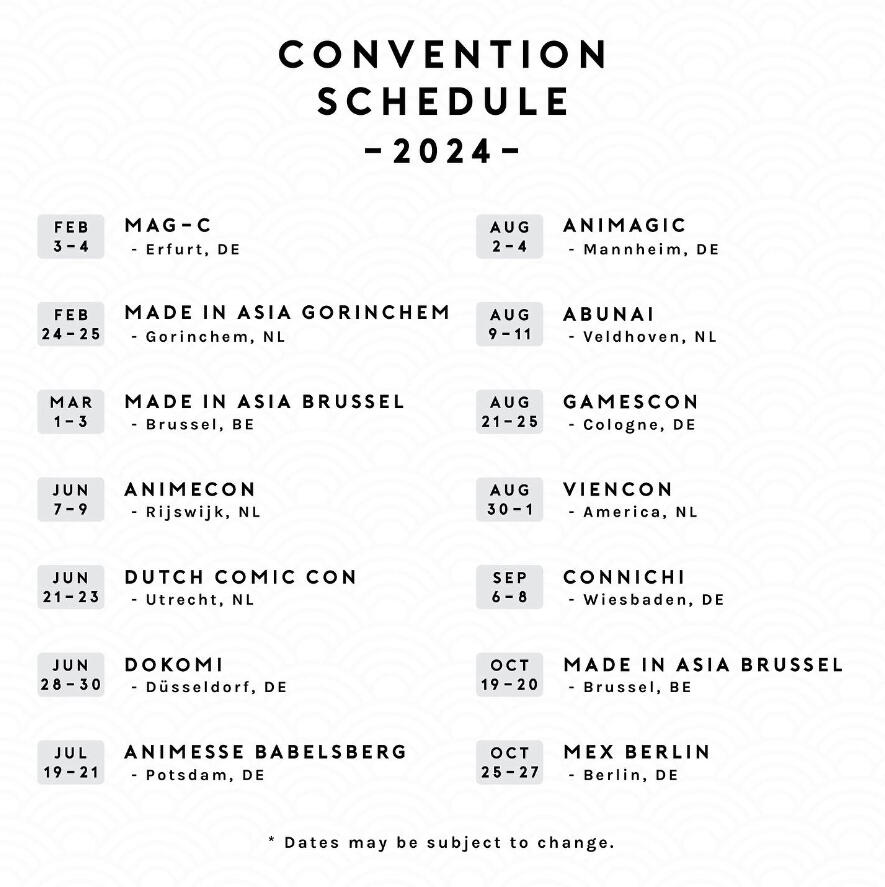 CONVENTION SCHEDULE
-2024-

FEB 3-4
MAG-C
- Erfurt, DE

FEB 24-25
MADE IN ASIA GORINCHEM
- Gorinchem, NL

MAR 1-3
MADE IN ASIA BRUSSEL
- Brussel, BE

JUN 7-9
ANIMECON
- Rijswijk, NL

JUN 21-23
DUTCH COMIC CON
- Utrecht, NL

JUN 28-30
DOKOMI
- Düsseldorf, DE

JUL 19-21
ANIMESSE BABELSBERG
- Potsdam, DE

AUG 2-4
ANIMAGIC
- Mannheim, DE

AUG 9-11
ABUNAI
- Veldhoven, NL

AUG 21-25
GAMESCON
- Cologne, DE

AUG 30-1
VIENCON
- America, NL

SEP 6-8
CONNICHI
- Wiesbaden, DE

OCT 19-20
MADE IN ASIA BRUSSEL
- Brussel, BE

OCT 25-27
MEX BERLIN
- Berlin, DE

* Dates may be subject to change.